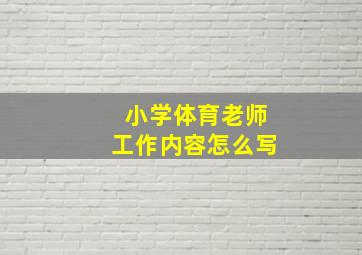 小学体育老师
工作内容怎么写